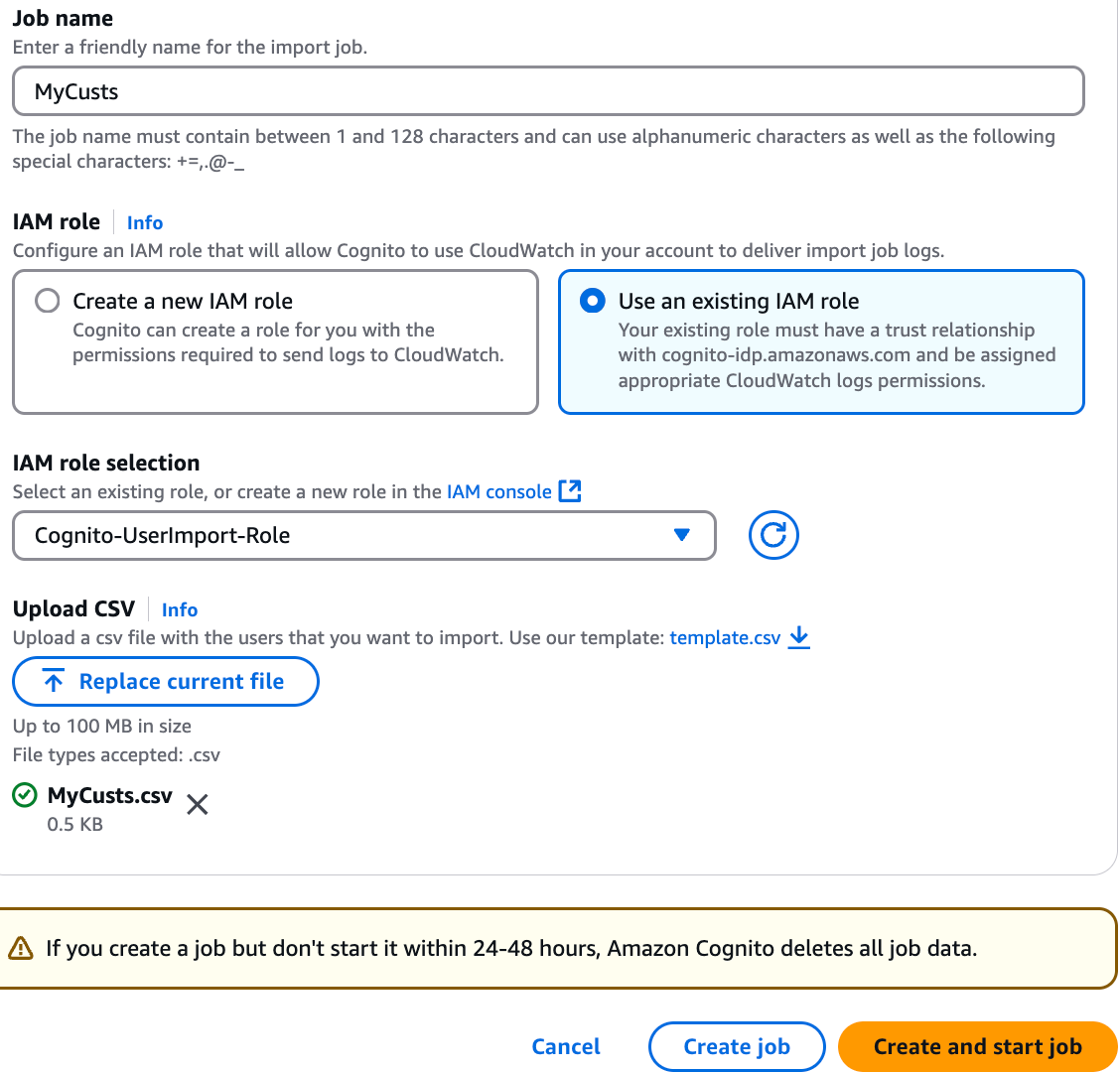 Job name
Enter a friendly name for the import job.

MyCusts

The job name must contain between 1 and 128 characters and can use alphanumeric characters as well as the following special characters: +=,.@-_

IAM role Info
Configure an IAM role that will allow Cognito to use CloudWatch in your account to deliver import job logs.

Create a new IAM role
Cognito can create a role for you with the permissions required to send logs to CloudWatch.

Use an existing IAM role
Your existing role must have a trust relationship with cognito-idp.amazonaws.com and be assigned appropriate CloudWatch logs permissions.

IAM role selection
Select an existing role, or create a new role in the IAM console

Cognito-UserImport-Role

Upload CSV Info
Upload a csv file with the users that you want to import. Use our template: template.csv

Replace current file

Up to 100 MB in size
File types accepted: .csv

MyCusts.csv
0.5 KB

If you create a job but don't start it within 24-48 hours, Amazon Cognito deletes all job data.

Cancel Create job Create and start job